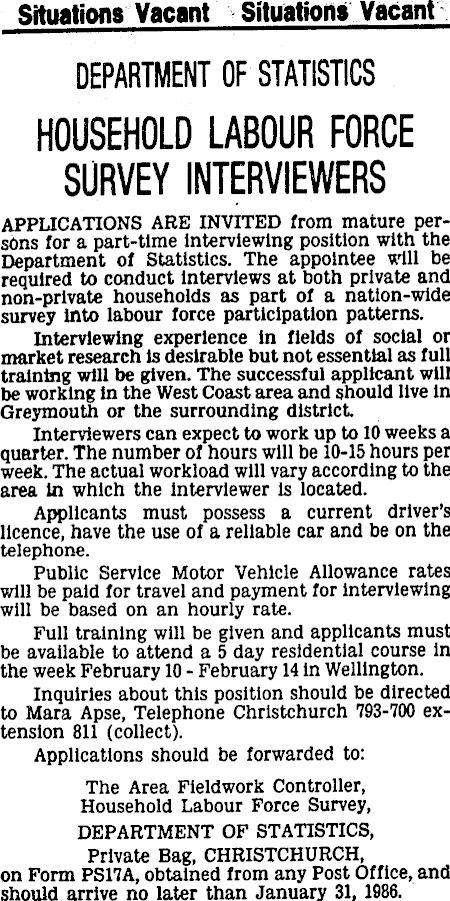 Situations Vacant Situations Vacant

DEPARTMENT OF STATISTICS

HOUSEHOLD LABOUR FORCE SURVEY INTERVIEWERS

APPLICATIONS ARE INVITED from mature persons for a part-time interviewing position with the Department of Statistics. The appointee will be required to conduct interviews at both private and non-private households as part of a nation-wide survey into labour force participation patterns.

Interviewing experience in fields of social or market research is desirable but not essential as full training will be given. The successful applicant will be working in the West Coast area and should live in Greymouth or the surrounding district.

Interviewers can expect to work up to 10 weeks a quarter. The number of hours will be 10-15 hours per week. The actual workload will vary according to the area in which the interviewer is located.

Applicants must possess a current driver's licence, have the use of a reliable car and be on the telephone.

Public Service Motor Vehicle Allowance rates will be paid for travel and payment for interviewing will be based on an hourly rate.

Full training will be given and applicants must be available to attend a 5 day residential course in the week February 10 - February 14 in Wellington.

Inquiries about this position should be directed to Mara Apse, Telephone Christchurch 793-700 extension 811 (collect).

Applications should be forwarded to:

The Area Fieldwork Controller,
Household Labour Force Survey,
DEPARTMENT OF STATISTICS,
Private Bag, CHRISTCHURCH,
on Form PS17A, obtained from any Post Office, and should arrive no later than January 31, 1986.